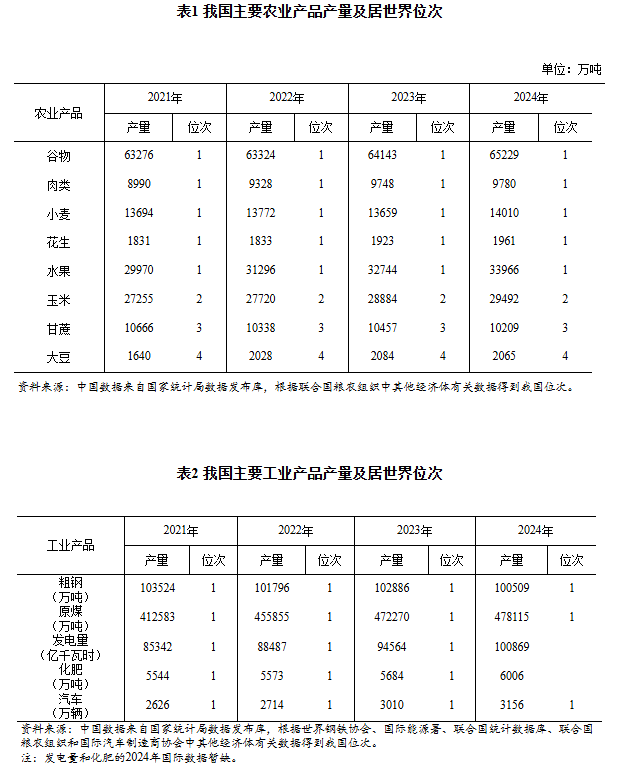 表1 我国主要农业产品产量及居世界位次

单位：万吨

| 农业产品 | 2021年 | | 2022年 | | 2023年 | | 2024年 | |
|---|---|---|---|---|---|---|---|---|
| | 产量 | 位次 | 产量 | 位次 | 产量 | 位次 | 产量 | 位次 |
| 谷物 | 63276 | 1 | 63324 | 1 | 64143 | 1 | 65229 | 1 |
| 肉类 | 8990 | 1 | 9328 | 1 | 9748 | 1 | 9780 | 1 |
| 小麦 | 13694 | 1 | 13772 | 1 | 13659 | 1 | 14010 | 1 |
| 花生 | 1831 | 1 | 1833 | 1 | 1923 | 1 | 1961 | 1 |
| 水果 | 29970 | 1 | 31296 | 1 | 32744 | 1 | 33966 | 1 |
| 玉米 | 27255 | 2 | 27720 | 2 | 28884 | 2 | 29492 | 2 |
| 甘蔗 | 10666 | 3 | 10338 | 3 | 10457 | 3 | 10209 | 3 |
| 大豆 | 1640 | 4 | 2028 | 4 | 2084 | 4 | 2065 | 4 |

资料来源：中国数据来自国家统计局数据发布库，根据联合国粮农组织中其他经济体有关数据得到我国位次。

表2 我国主要工业产品产量及居世界位次

| 工业产品 | 2021年 | | 2022年 | | 2023年 | | 2024年 | |
|---|---|---|---|---|---|---|---|---|
| | 产量 | 位次 | 产量 | 位次 | 产量 | 位次 | 产量 | 位次 |
| 粗钢（万吨） | 103524 | 1 | 101796 | 1 | 102886 | 1 | 100509 | 1 |
| 原煤（万吨） | 412583 | 1 | 455855 | 1 | 472270 | 1 | 478115 | 1 |
| 发电量（亿千瓦时） | 85342 | 1 | 88487 | 1 | 94564 | 1 | 100869 | |
| 化肥（万吨） | 5544 | 1 | 5573 | 1 | 5684 | 1 | 6006 | |
| 汽车（万辆） | 2626 | 1 | 2714 | 1 | 3010 | 1 | 3156 | 1 |

资料来源：中国数据来自国家统计局数据发布库，根据世界钢铁协会、国际能源署、联合国统计数据库、联合国粮农组织和国际汽车制造商协会中其他经济体有关数据得到我国位次。
注：发电量和化肥的2024年国际数据暂缺。